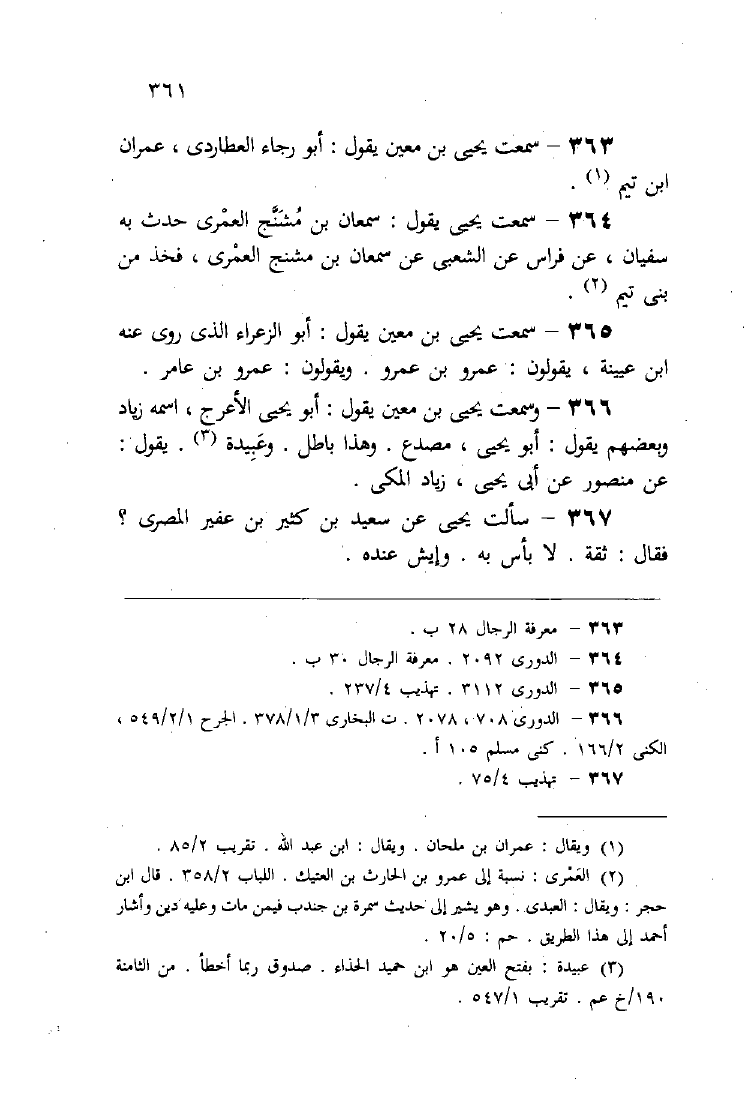 ٣٦١

٣٦٣ – سمعت يحيى بن معين يقول : أبو رجاء العطاردى ، عمران ابن تيم (١) .

٣٦٤ – سمعت يحيى يقول : سمعان بن مُشنَّج العمْرى حدث به سفيان ، عن فراس عن الشعبى عن سمعان بن مشنج العمْرى ، فخذ من بنى تيم (٢) .

٣٦٥ – سمعت يحيى بن معين يقول : أبو الزعراء الذى روى عنه ابن عيينة ، يقولون : عمرو بن عمرو . ويقولون : عمرو بن عامر .

٣٦٦ – وسمعت يحيى بن معين يقول : أبو يحيى الأعرج ، اسمه زياد وبعضهم يقول : أبو يحيى ، مصدع . وهذا باطل . وعَبِيدة (٣) . يقول : عن منصور عن أبى يحيى ، زياد المكى .

٣٦٧ – سألت يحيى عن سعيد بن كثير بن عفير المصرى ؟ فقال : ثقة . لا بأس به . وإيش عنده .

٣٦٣ – معرفة الرجال ٢٨ ب .
٣٦٤ – الدورى ٢٠٩٢ . معرفة الرجال ٣٠ ب .
٣٦٥ – الدورى ٣١١٢ . تهذيب ٢٣٧/٤ .
٣٦٦ – الدورى ٧٠٨ ، ٢٠٧٨ . ت البخارى ٣٧٨/١/٣ . الجرح ٥٤٩/٢/١ ، الكنى ١٦٦/٢ . كنى مسلم ١٠٥ أ .
٣٦٧ – تهذيب ٧٥/٤ .

(١) ويقال : عمران بن ملحان . ويقال : ابن عبد الله . تقريب ٨٥/٢ .
(٢) العَمْرى : نسبة إلى عمرو بن الحارث بن العتيك . اللباب ٣٥٨/٢ . قال ابن حجر : ويقال : العبدى . وهو يشير إلى حديث سمرة بن جندب فيمن مات وعليه دين وأشار أحمد إلى هذا الطريق . حم : ٢٠/٥ .
(٣) عبيدة : بفتح العين هو ابن حميد الحذاء . صدوق ربما أخطأ . من الثامنة ١٩٠/خ عم . تقريب ٥٤٧/١ .